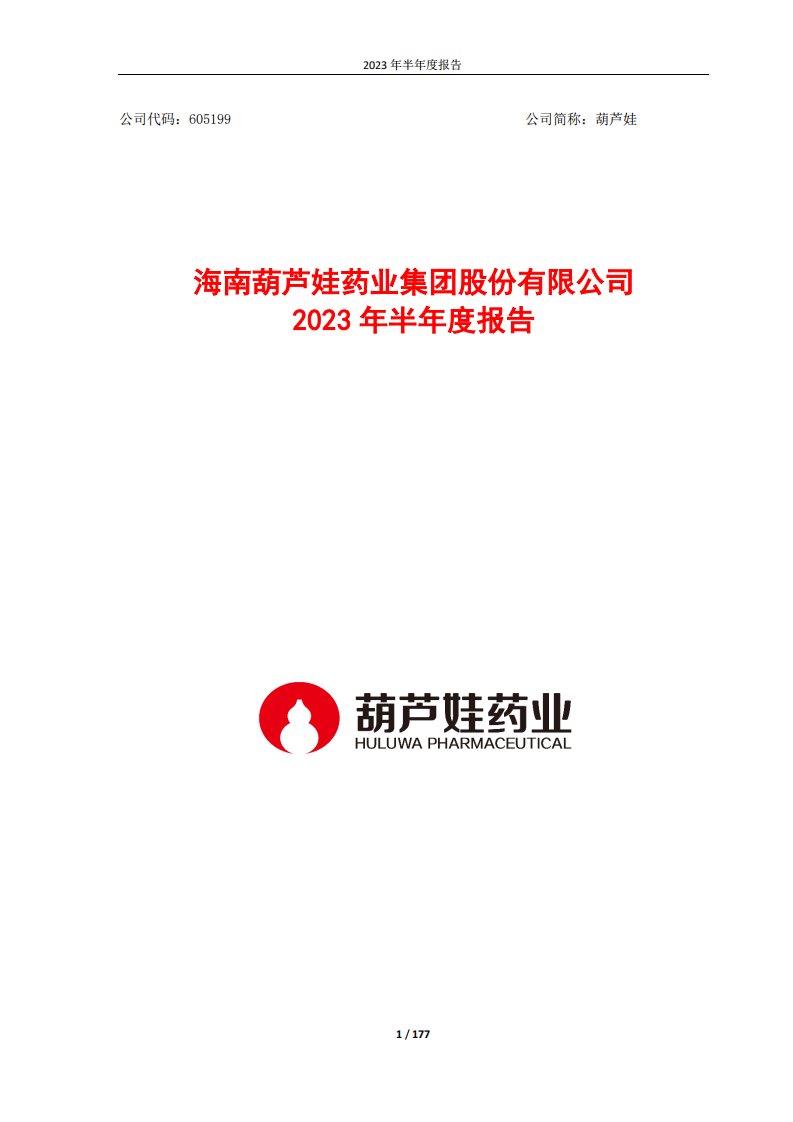 2023 年半年度报告

公司代码：605199

公司简称：葫芦娃

海南葫芦娃药业集团股份有限公司
2023 年半年度报告

葫芦娃药业
HULUWA PHARMACEUTICAL

1 / 177